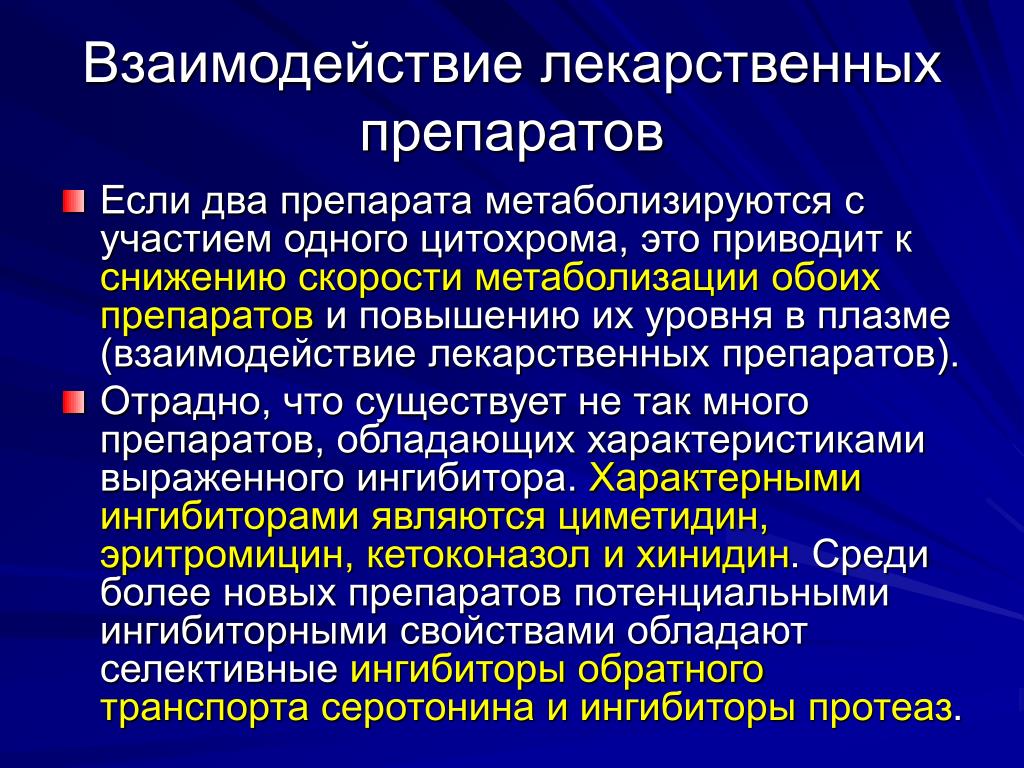 Взаимодействие лекарственных препаратов

Если два препарата метаболизируются с участием одного цитохрома, это приводит к снижению скорости метаболизации обоих препаратов и повышению их уровня в плазме (взаимодействие лекарственных препаратов).

Отрадно, что существует не так много препаратов, обладающих характеристиками выраженного ингибитора. Характерными ингибиторами являются циметидин, эритромицин, кетоконазол и хинидин. Среди более новых препаратов потенциальными ингибиторными свойствами обладают селективные ингибиторы обратного транспорта серотонина и ингибиторы протеаз.